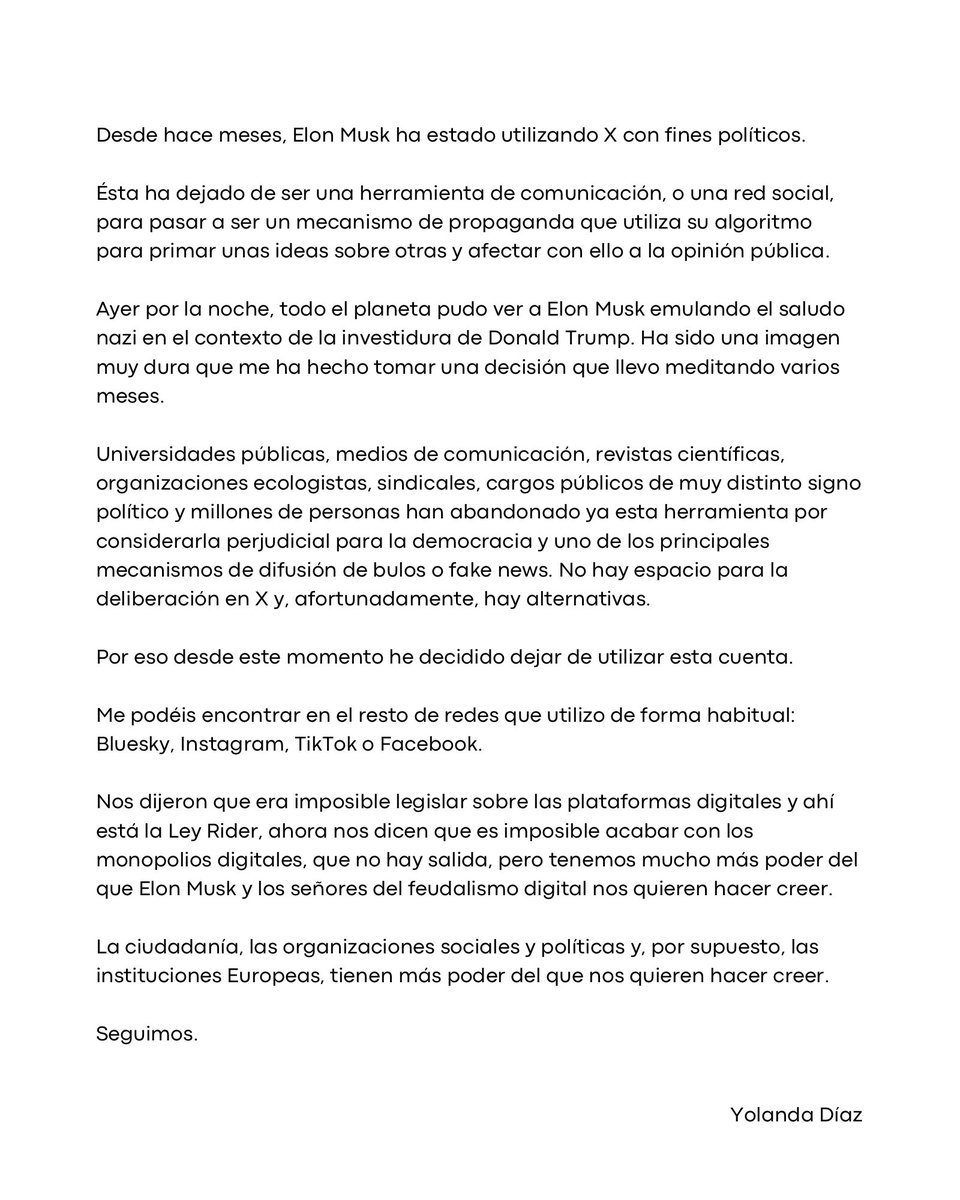 Desde hace meses, Elon Musk ha estado utilizando X con fines políticos.

Ésta ha dejado de ser una herramienta de comunicación, o una red social, para pasar a ser un mecanismo de propaganda que utiliza su algoritmo para primar unas ideas sobre otras y afectar con ello a la opinión pública.

Ayer por la noche, todo el planeta pudo ver a Elon Musk emulando el saludo nazi en el contexto de la investidura de Donald Trump. Ha sido una imagen muy dura que me ha hecho tomar una decisión que llevo meditando varios meses.

Universidades públicas, medios de comunicación, revistas científicas, organizaciones ecologistas, sindicales, cargos públicos de muy distinto signo político y millones de personas han abandonado ya esta herramienta por considerarla perjudicial para la democracia y uno de los principales mecanismos de difusión de bulos o fake news. No hay espacio para la deliberación en X y, afortunadamente, hay alternativas.

Por eso desde este momento he decidido dejar de utilizar esta cuenta.

Me podéis encontrar en el resto de redes que utilizo de forma habitual: Bluesky, Instagram, TikTok o Facebook.

Nos dijeron que era imposible legislar sobre las plataformas digitales y ahí está la Ley Rider, ahora nos dicen que es imposible acabar con los monopolios digitales, que no hay salida, pero tenemos mucho más poder del que Elon Musk y los señores del feudalismo digital nos quieren hacer creer.

La ciudadanía, las organizaciones sociales y políticas y, por supuesto, las instituciones Europeas, tienen más poder del que nos quieren hacer creer.

Seguimos.

Yolanda Díaz